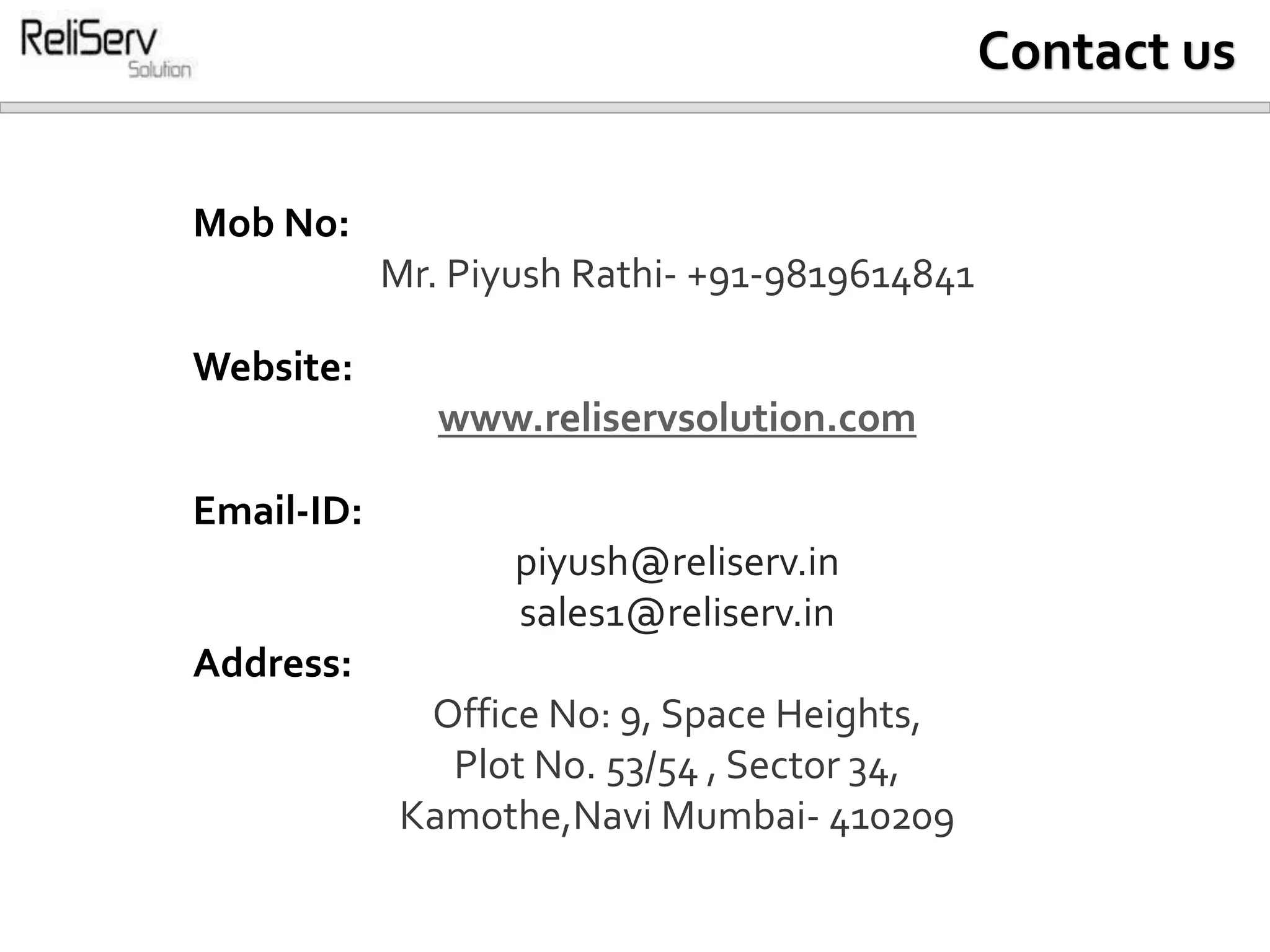 ReliServ
Solution

Contact us

Mob No:

Mr. Piyush Rathi- +91-9819614841

Website:

www.reliservsolution.com

Email-ID:

piyush@reliserv.in
sales1@reliserv.in

Address:

Office No: 9, Space Heights,
Plot No. 53/54 , Sector 34,
Kamothe,Navi Mumbai- 410209